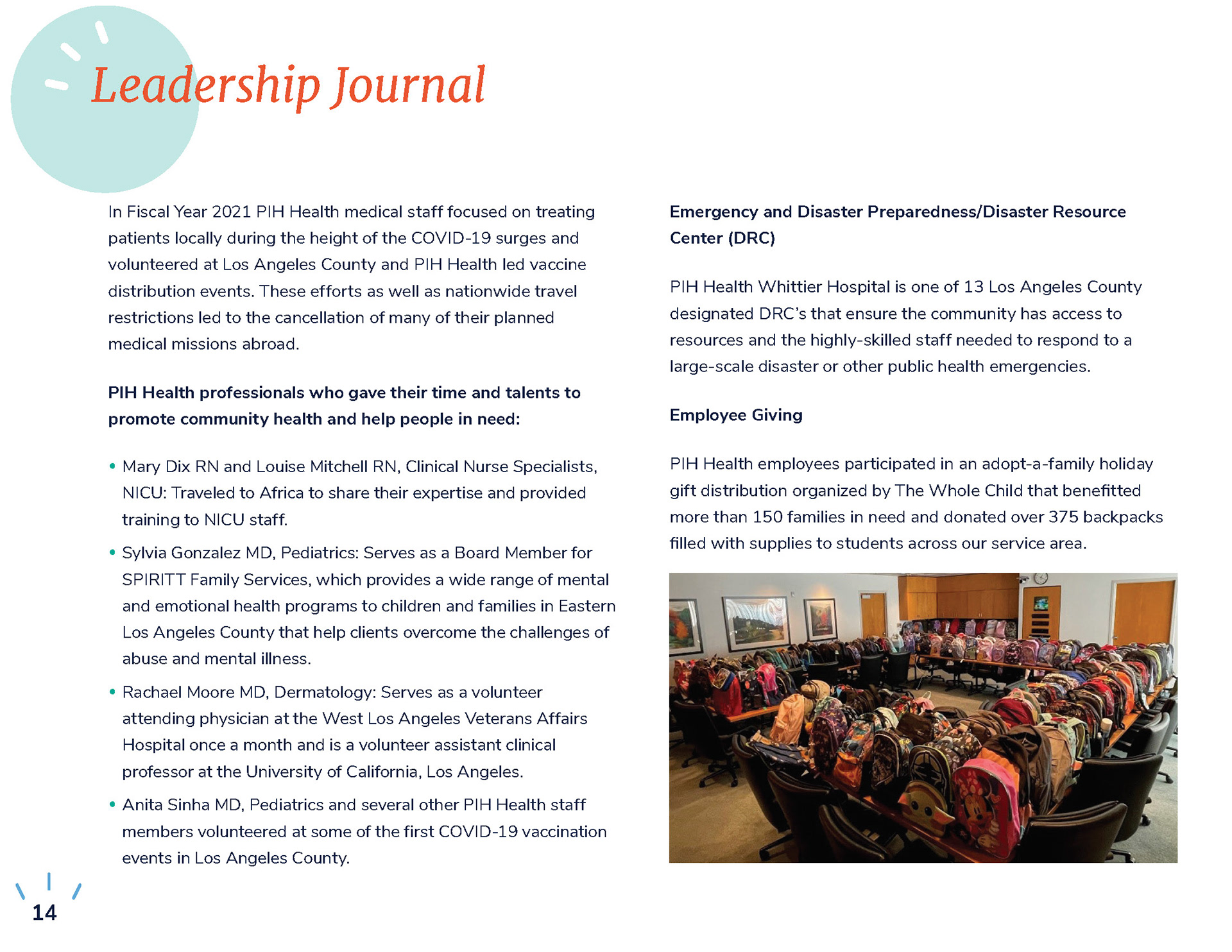 Leadership Journal

In Fiscal Year 2021 PIH Health medical staff focused on treating patients locally during the height of the COVID-19 surges and volunteered at Los Angeles County and PIH Health led vaccine distribution events. These efforts as well as nationwide travel restrictions led to the cancellation of many of their planned medical missions abroad.

PIH Health professionals who gave their time and talents to promote community health and help people in need:

• Mary Dix RN and Louise Mitchell RN, Clinical Nurse Specialists, NICU: Traveled to Africa to share their expertise and provided training to NICU staff.

• Sylvia Gonzalez MD, Pediatrics: Serves as a Board Member for SPIRITT Family Services, which provides a wide range of mental and emotional health programs to children and families in Eastern Los Angeles County that help clients overcome the challenges of abuse and mental illness.

• Rachael Moore MD, Dermatology: Serves as a volunteer attending physician at the West Los Angeles Veterans Affairs Hospital once a month and is a volunteer assistant clinical professor at the University of California, Los Angeles.

• Anita Sinha MD, Pediatrics and several other PIH Health staff members volunteered at some of the first COVID-19 vaccination events in Los Angeles County.

Emergency and Disaster Preparedness/Disaster Resource Center (DRC)

PIH Health Whittier Hospital is one of 13 Los Angeles County designated DRC's that ensure the community has access to resources and the highly-skilled staff needed to respond to a large-scale disaster or other public health emergencies.

Employee Giving

PIH Health employees participated in an adopt-a-family holiday gift distribution organized by The Whole Child that benefitted more than 150 families in need and donated over 375 backpacks filled with supplies to students across our service area.

14